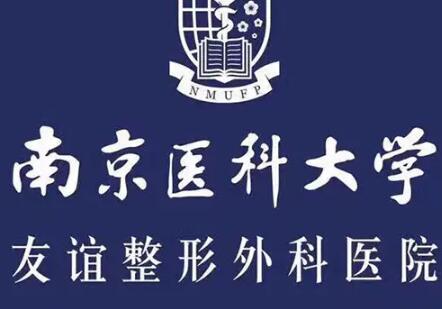 NMUFP

南京医科大学

友谊整形外科医院